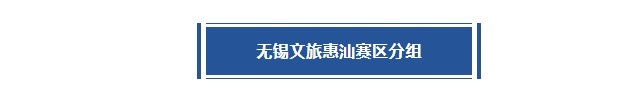 无锡文旅惠汕赛区分组